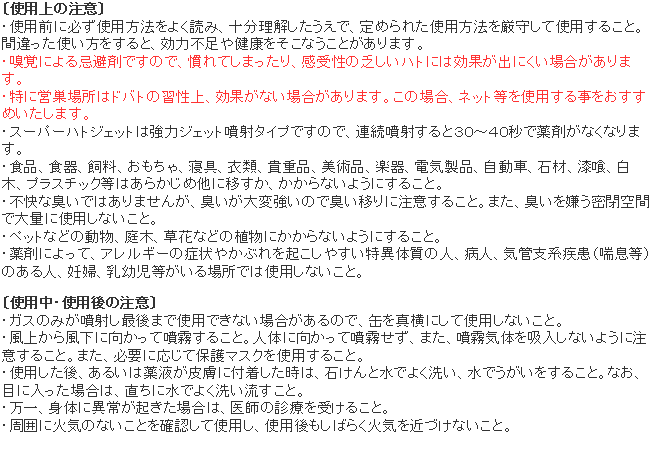 〔使用上の注意〕
・使用前に必ず使用方法をよく読み、十分理解したうえで、定められた使用方法を厳守して使用すること。間違った使い方をすると、効力不足や健康をそこなうことがあります。
・嗅覚による忌避剤ですので、慣れてしまったり、感受性の乏しいハトには効果が出にくい場合があります。
・特に営巣場所はドバトの習性上、効果がない場合があります。この場合、ネット等を使用する事をおすすめいたします。
・スーパーハトジェットは強力ジェット噴射タイプですので、連続噴射すると30～40秒で薬剤がなくなります。
・食品、食器、飼料、おもちゃ、寝具、衣類、貴重品、美術品、楽器、電気製品、自動車、石材、漆喰、白木、プラスチック等はあらかじめ他に移すか、かからないようにすること。
・不快な臭いではありませんが、臭いが大変強いので臭い移りに注意すること。また、臭いを嫌う密閉空間で大量に使用しないこと。
・ペットなどの動物、庭木、草花などの植物にかからないようにすること。
・薬剤によって、アレルギーの症状やかぶれを起こしやすい特異体質の人、病人、気管支系疾患（喘息等）のある人、妊婦、乳幼児等がいる場所では使用しないこと。

〔使用中・使用後の注意〕
・ガスのみが噴射し最後まで使用できない場合があるので、缶を真横にして使用しないこと。
・風上から風下に向かって噴霧すること。人体に向かって噴霧せず、また、噴霧気体を吸入しないように注意すること。また、必要に応じて保護マスクを使用すること。
・使用した後、あるいは薬液が皮膚に付着した時は、石けんと水でよく洗い、水でうがいをすること。なお、目に入った場合は、直ちに水でよく洗い流すこと。
・万一、身体に異常が起きた場合は、医師の診療を受けること。
・周囲に火気のないことを確認して使用し、使用後もしばらく火気を近づけないこと。